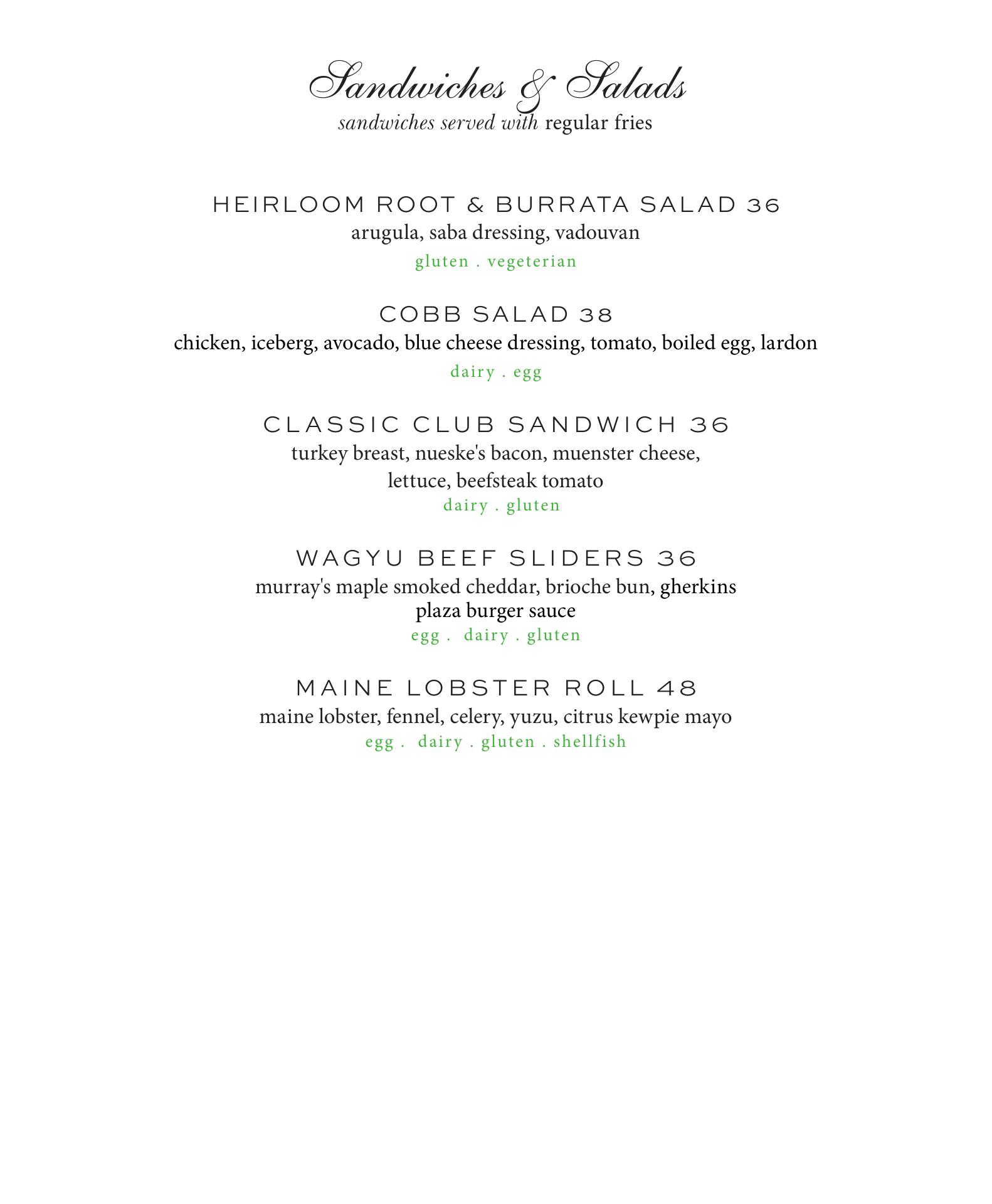 Sandwiches & Salads
sandwiches served with regular fries

HEIRLOOM ROOT & BURRATA SALAD 36
arugula, saba dressing, vadouvan
gluten . vegeterian

COBB SALAD 38
chicken, iceberg, avocado, blue cheese dressing, tomato, boiled egg, lardon
dairy . egg

CLASSIC CLUB SANDWICH 36
turkey breast, nueske's bacon, muenster cheese, lettuce, beefsteak tomato
dairy . gluten

WAGYU BEEF SLIDERS 36
murray's maple smoked cheddar, brioche bun, gherkins plaza burger sauce
egg . dairy . gluten

MAINE LOBSTER ROLL 48
maine lobster, fennel, celery, yuzu, citrus kewpie mayo
egg . dairy . gluten . shellfish